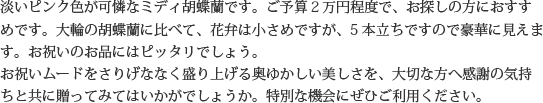 淡いピンク色が可憐なミディ胡蝶蘭です。ご予算２万円程度で、お探しの方におすすめです。大輪の胡蝶蘭に比べて、花弁は小さめですが、５本立ちですので豪華に見えます。お祝いのお品にはピッタリでしょう。
お祝いムードをさりげななく盛り上げる奥ゆかしい美しさを、大切な方へ感謝の気持ちと共に贈ってみてはいかがでしょうか。特別な機会にぜひご利用ください。